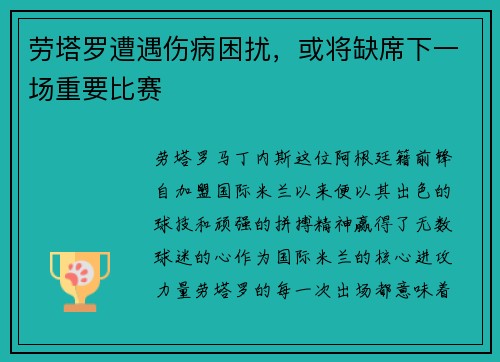 劳塔罗遭遇伤病困扰，或将缺席下一场重要比赛

劳塔罗马丁内斯这位阿根廷籍前锋自加盟国际米兰以来便以其出色的球技和顽强的拼搏精神赢得了无数球迷的心作为国际米兰的核心进攻力量劳塔罗的每一次出场都意味着